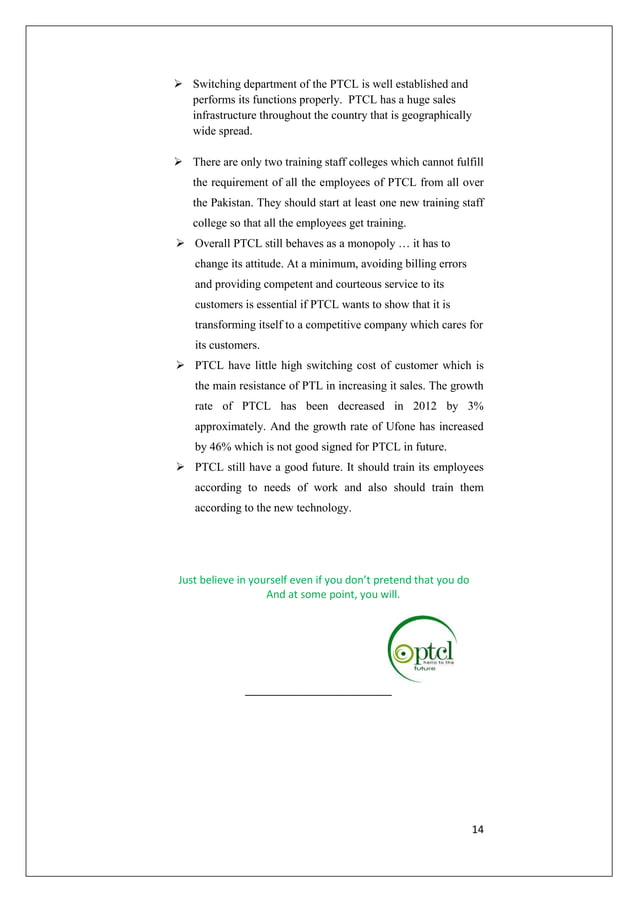 ➢ Switching department of the PTCL is well established and performs its functions properly. PTCL has a huge sales infrastructure throughout the country that is geographically wide spread.

➢ There are only two training staff colleges which cannot fulfill the requirement of all the employees of PTCL from all over the Pakistan. They should start at least one new training staff college so that all the employees get training.

➢ Overall PTCL still behaves as a monopoly … it has to change its attitude. At a minimum, avoiding billing errors and providing competent and courteous service to its customers is essential if PTCL wants to show that it is transforming itself to a competitive company which cares for its customers.

➢ PTCL have little high switching cost of customer which is the main resistance of PTL in increasing it sales. The growth rate of PTCL has been decreased in 2012 by 3% approximately. And the growth rate of Ufone has increased by 46% which is not good signed for PTCL in future.

➢ PTCL still have a good future. It should train its employees according to needs of work and also should train them according to the new technology.

Just believe in yourself even if you don't pretend that you do
And at some point, you will.

ptcl
hello to the future

14